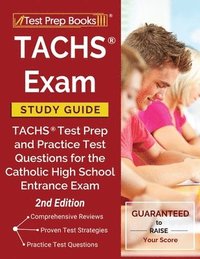 Test Prep Books®

TACHS® Exam

STUDY GUIDE

TACHS® Test Prep and Practice Test Questions for the Catholic High School Entrance Exam

2nd Edition

Comprehensive Reviews
Proven Test Strategies
Practice Test Questions

GUARANTEED to RAISE Your Score